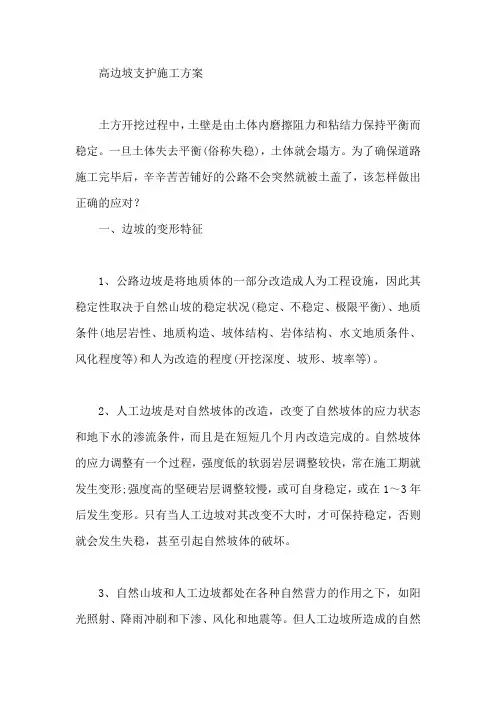 高边坡支护施工方案

土方开挖过程中，土壁是由土体内磨擦阻力和粘结力保持平衡而稳定。一旦土体失去平衡(俗称失稳)，土体就会塌方。为了确保道路施工完毕后，辛辛苦苦铺好的公路不会突然就被土盖了，该怎样做出正确的应对？

一、边坡的变形特征

1、公路边坡是将地质体的一部分改造成人为工程设施，因此其稳定性取决于自然山坡的稳定状况(稳定、不稳定、极限平衡)、地质条件(地层岩性、地质构造、坡体结构、岩体结构、水文地质条件、风化程度等)和人为改造的程度(开挖深度、坡形、坡率等)。

2、人工边坡是对自然坡体的改造，改变了自然坡体的应力状态和地下水的渗流条件，而且是在短短几个月内改造完成的。自然坡体的应力调整有一个过程，强度低的软弱岩层调整较快，常在施工期就发生变形;强度高的坚硬岩层调整较慢，或可自身稳定，或在1～3年后发生变形。只有当人工边坡对其改变不大时，才可保持稳定，否则就会发生失稳，甚至引起自然坡体的破坏。

3、自然山坡和人工边坡都处在各种自然营力的作用之下，如阳光照射、降雨冲刷和下渗、风化和地震等。但人工边坡所造成的自然